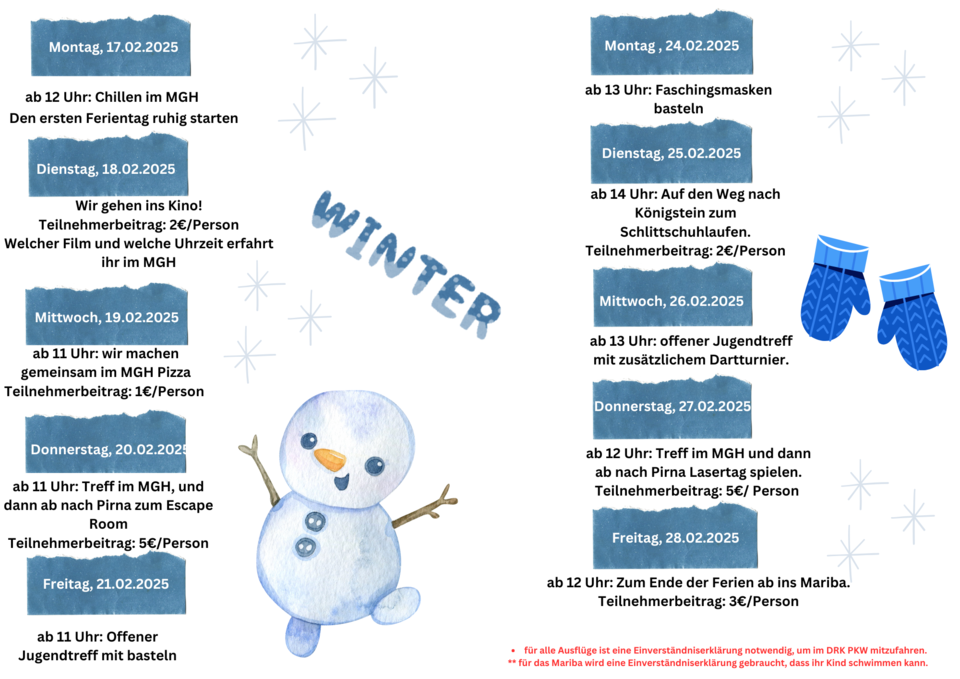 Montag, 17.02.2025

ab 12 Uhr: Chillen im MGH
Den ersten Ferientag ruhig starten

Dienstag, 18.02.2025

Wir gehen ins Kino!
Teilnehmerbeitrag: 2€/Person
Welcher Film und welche Uhrzeit erfahrt ihr im MGH

Mittwoch, 19.02.2025

ab 11 Uhr: wir machen gemeinsam im MGH Pizza
Teilnehmerbeitrag: 1€/Person

Donnerstag, 20.02.2025

ab 11 Uhr: Treff im MGH, und dann ab nach Pirna zum Escape Room
Teilnehmerbeitrag: 5€/Person

Freitag, 21.02.2025

ab 11 Uhr: Offener Jugendtreff mit basteln

WINTER

Montag , 24.02.2025

ab 13 Uhr: Faschingsmasken basteln

Dienstag, 25.02.2025

ab 14 Uhr: Auf den Weg nach Königstein zum Schlittschuhlaufen.
Teilnehmerbeitrag: 2€/Person

Mittwoch, 26.02.2025

ab 13 Uhr: offener Jugendtreff mit zusätzlichem Dartturnier.

Donnerstag, 27.02.2025

ab 12 Uhr: Treff im MGH und dann ab nach Pirna Lasertag spielen.
Teilnehmerbeitrag: 5€/ Person

Freitag, 28.02.2025

ab 12 Uhr: Zum Ende der Ferien ab ins Mariba.
Teilnehmerbeitrag: 3€/Person

• für alle Ausflüge ist eine Einverständniserklärung notwendig, um im DRK PKW mitzufahren.
** für das Mariba wird eine Einverständniserklärung gebraucht, dass ihr Kind schwimmen kann.